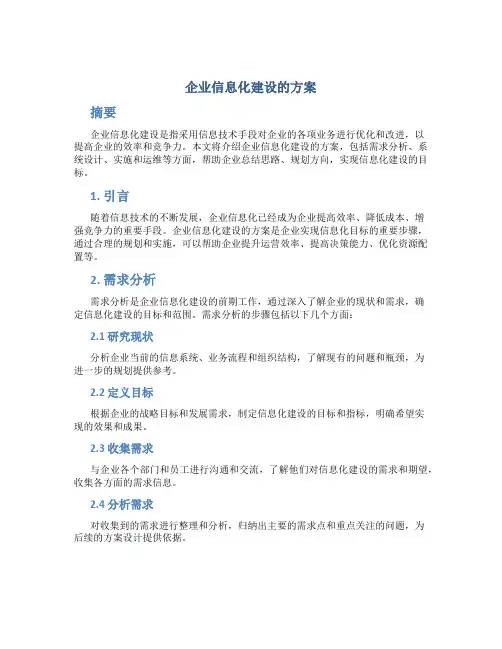 企业信息化建设的方案

摘要

企业信息化建设是指采用信息技术手段对企业的各项业务进行优化和改进，以提高企业的效率和竞争力。本文将介绍企业信息化建设的方案，包括需求分析、系统设计、实施和运维等方面，帮助企业总结思路、规划方向，实现信息化建设的目标。

1. 引言

随着信息技术的不断发展，企业信息化已经成为企业提高效率、降低成本、增强竞争力的重要手段。企业信息化建设的方案是企业实现信息化目标的重要步骤，通过合理的规划和实施，可以帮助企业提升运营效率、提高决策能力、优化资源配置等。

2. 需求分析

需求分析是企业信息化建设的前期工作，通过深入了解企业的现状和需求，确定信息化建设的目标和范围。需求分析的步骤包括以下几个方面：

2.1 研究现状

分析企业当前的信息系统、业务流程和组织结构，了解现有的问题和瓶颈，为进一步的规划提供参考。

2.2 定义目标

根据企业的战略目标和发展需求，制定信息化建设的目标和指标，明确希望实现的效果和成果。

2.3 收集需求

与企业各个部门和员工进行沟通和交流，了解他们对信息化建设的需求和期望，收集各方面的需求信息。

2.4 分析需求

对收集到的需求进行整理和分析，归纳出主要的需求点和重点关注的问题，为后续的方案设计提供依据。